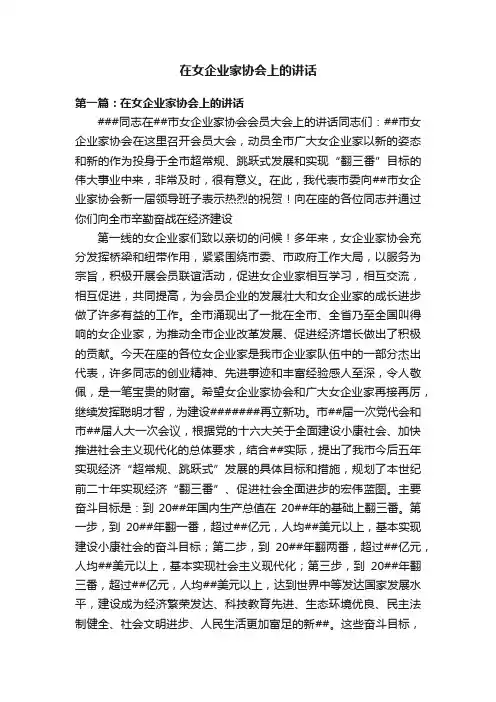 在女企业家协会上的讲话

第一篇：在女企业家协会上的讲话

###同志在##市女企业家协会会员大会上的讲话同志们：##市女企业家协会在这里召开会员大会，动员全市广大女企业家以新的姿态和新的作为投身于全市超常规、跳跃式发展和实现“翻三番”目标的伟大事业中来，非常及时，很有意义。在此，我代表市委向##市女企业家协会新一届领导班子表示热烈的祝贺！向在座的各位同志并通过你们向全市辛勤奋战在经济建设

第一线的女企业家们致以亲切的问候！多年来，女企业家协会充分发挥桥梁和纽带作用，紧紧围绕市委、市政府工作大局，以服务为宗旨，积极开展会员联谊活动，促进女企业家相互学习，相互交流，相互促进，共同提高，为会员企业的发展壮大和女企业家的成长进步做了许多有益的工作。全市涌现出了一批在全市、全省乃至全国叫得响的女企业家，为推动全市企业改革发展、促进经济增长做出了积极的贡献。今天在座的各位女企业家是我市企业家队伍中的一部分杰出代表，许多同志的创业精神、先进事迹和丰富经验感人至深，令人敬佩，是一笔宝贵的财富。希望女企业家协会和广大女企业家再接再厉，继续发挥聪明才智，为建设#######再立新功。市##届一次党代会和市##届人大一次会议，根据党的十六大关于全面建设小康社会、加快推进社会主义现代化的总体要求，结合##实际，提出了我市今后五年实现经济“超常规、跳跃式”发展的具体目标和措施，规划了本世纪前二十年实现经济“翻三番”、促进社会全面进步的宏伟蓝图。主要奋斗目标是：到 20##年国内生产总值在 20##年的基础上翻三番。第一步，到 20##年翻一番，超过##亿元，人均##美元以上，基本实现建设小康社会的奋斗目标；第二步，到 20##年翻两番，超过##亿元，人均##美元以上，基本实现社会主义现代化；第三步，到 20##年翻三番，超过##亿元，人均##美元以上，达到世界中等发达国家发展水平，建设成为经济繁荣发达、科技教育先进、生态环境优良、民主法制健全、社会文明进步、人民生活更加富足的新##。这些奋斗目标，